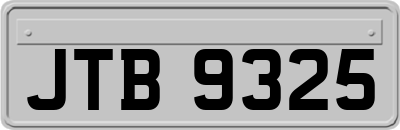 JTB 9325